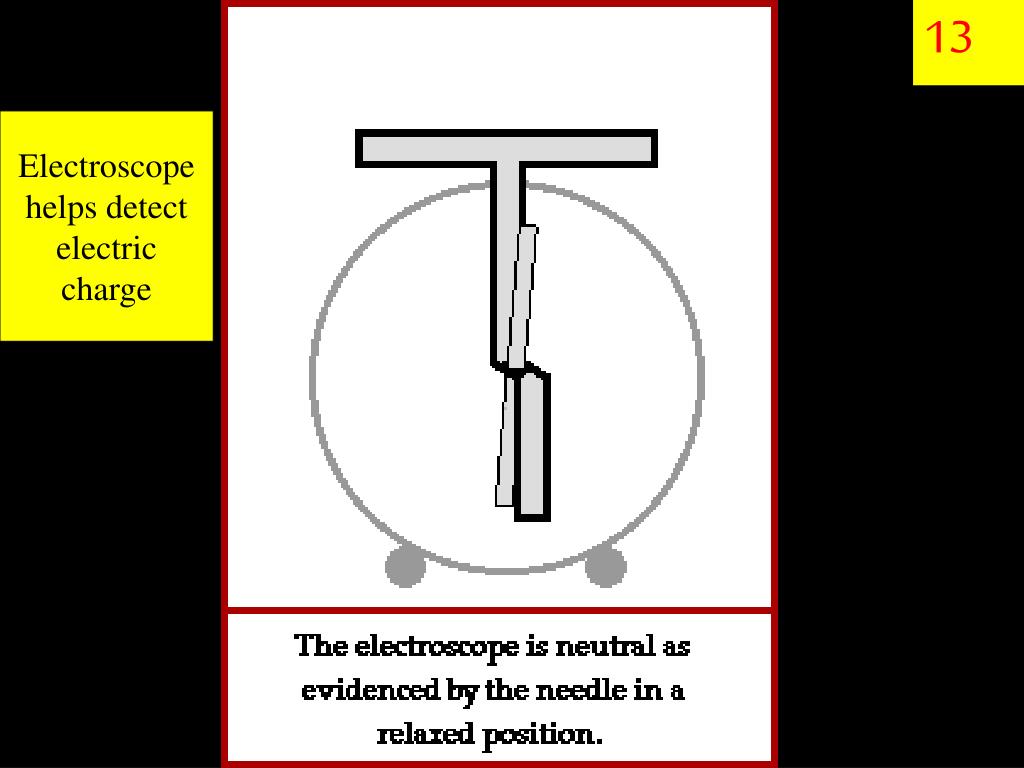 13

Electroscope helps detect electric charge

The electroscope is neutral as evidenced by the needle in a relaxed position.